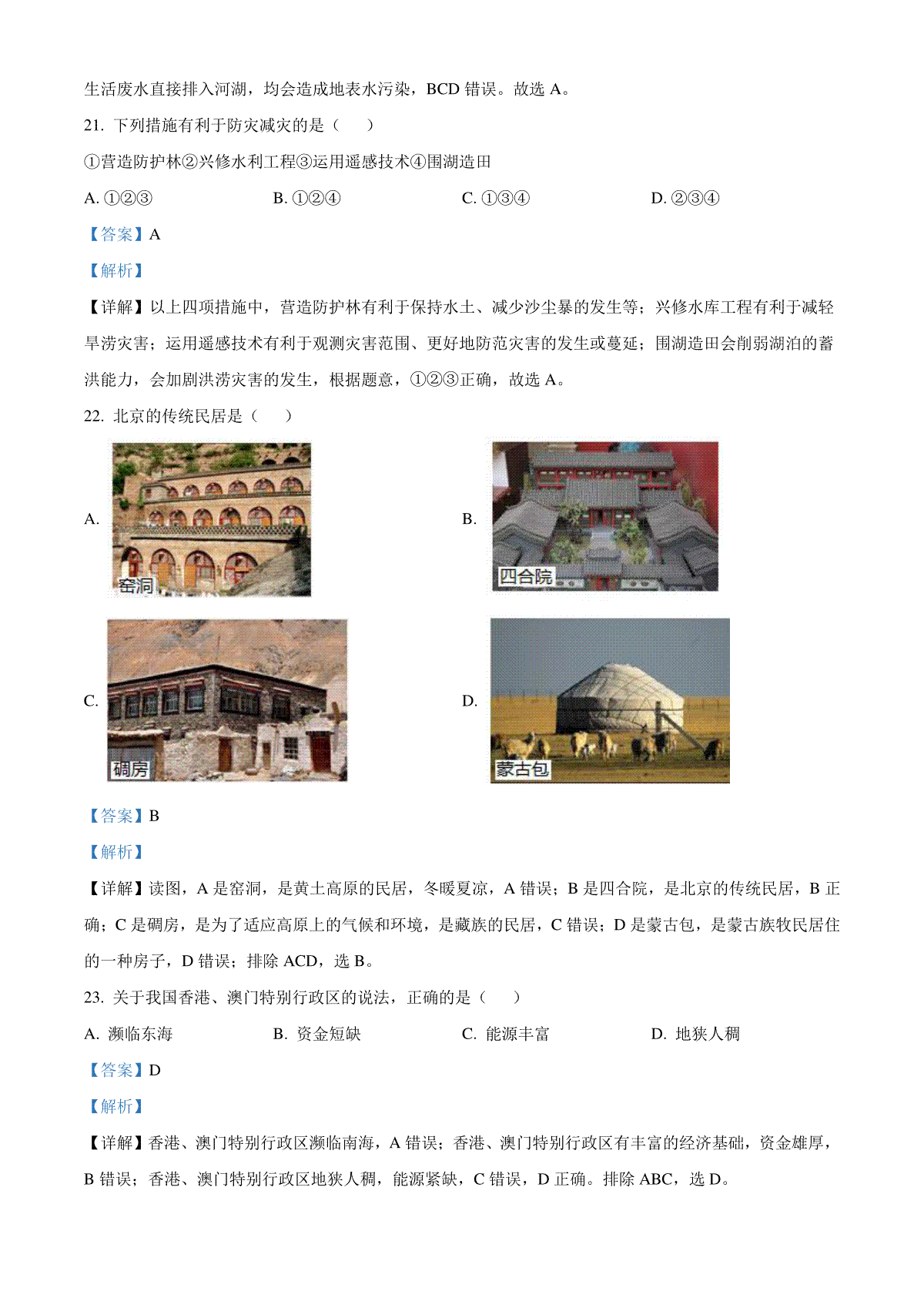 生活废水直接排入河湖，均会造成地表水污染，BCD 错误。故选 A。

21. 下列措施有利于防灾减灾的是（　　）

①营造防护林②兴修水利工程③运用遥感技术④围湖造田

A. ①②③　　B. ①②④　　C. ①③④　　D. ②③④

【答案】A

【解析】

【详解】以上四项措施中，营造防护林有利于保持水土、减少沙尘暴的发生等；兴修水库工程有利于减轻旱涝灾害；运用遥感技术有利于观测灾害范围、更好地防范灾害的发生或蔓延；围湖造田会削弱湖泊的蓄洪能力，会加剧洪涝灾害的发生，根据题意，①②③正确，故选 A。

22. 北京的传统民居是（　　）

A. 窑洞

B. 四合院

C. 碉房

D. 蒙古包

【答案】B

【解析】

【详解】读图，A 是窑洞，是黄土高原的民居，冬暖夏凉，A 错误；B 是四合院，是北京的传统民居，B 正确；C 是碉房，是为了适应高原上的气候和环境，是藏族的民居，C 错误；D 是蒙古包，是蒙古族牧民居住的一种房子，D 错误；排除 ACD，选 B。

23. 关于我国香港、澳门特别行政区的说法，正确的是（　　）

A. 濒临东海　　B. 资金短缺　　C. 能源丰富　　D. 地狭人稠

【答案】D

【解析】

【详解】香港、澳门特别行政区濒临南海，A 错误；香港、澳门特别行政区有丰富的经济基础，资金雄厚，B 错误；香港、澳门特别行政区地狭人稠，能源紧缺，C 错误，D 正确。排除 ABC，选 D。